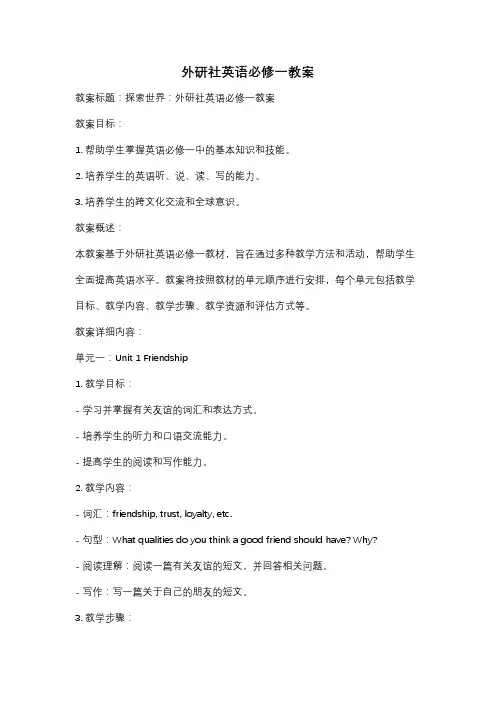 外研社英语必修一教案

教案标题：探索世界：外研社英语必修一教案

教案目标：

1. 帮助学生掌握英语必修一中的基本知识和技能。

2. 培养学生的英语听、说、读、写的能力。

3. 培养学生的跨文化交流和全球意识。

教案概述：

本教案基于外研社英语必修一教材，旨在通过多种教学方法和活动，帮助学生全面提高英语水平。教案将按照教材的单元顺序进行安排，每个单元包括教学目标、教学内容、教学步骤、教学资源和评估方式等。

教案详细内容：

单元一：Unit 1 Friendship

1. 教学目标：

- 学习并掌握有关友谊的词汇和表达方式。

- 培养学生的听力和口语交流能力。

- 提高学生的阅读和写作能力。

2. 教学内容：

- 词汇：friendship, trust, loyalty, etc.

- 句型：What qualities do you think a good friend should have? Why?

- 阅读理解：阅读一篇有关友谊的短文，并回答相关问题。

- 写作：写一篇关于自己的朋友的短文。

3. 教学步骤：